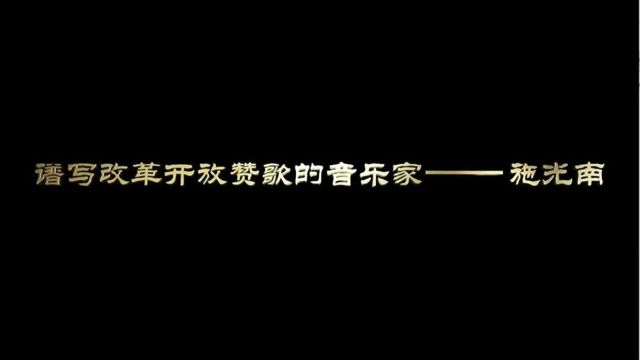 谱写改革开放赞歌的音乐家——施光南